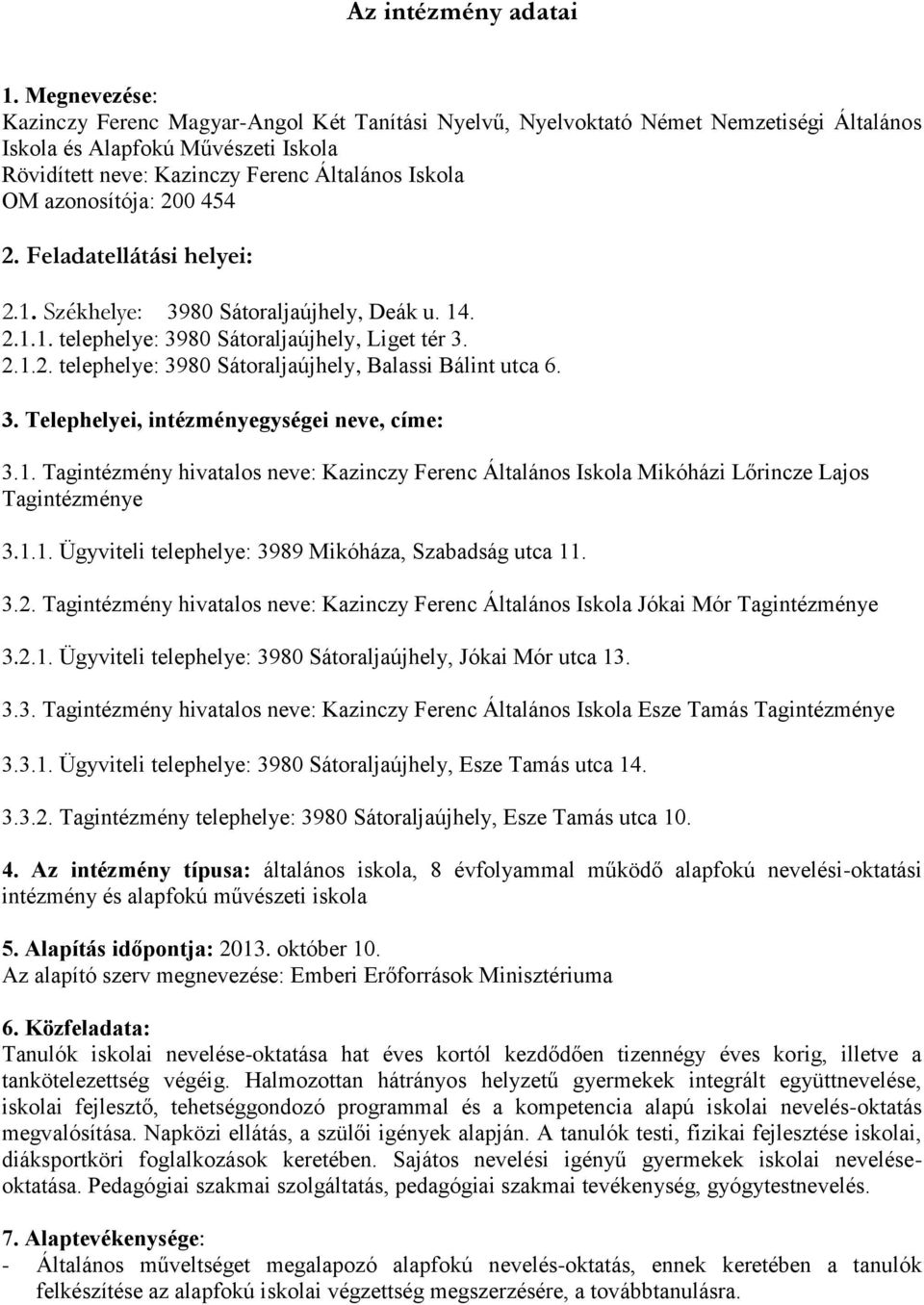 Az intézmény adatai

1. Megnevezése:
Kazinczy Ferenc Magyar-Angol Két Tanítási Nyelvű, Nyelvoktató Német Nemzetiségi Általános Iskola és Alapfokú Művészeti Iskola
Rövidített neve: Kazinczy Ferenc Általános Iskola
OM azonosítója: 200 454

2. Feladatellátási helyei:

2.1. Székhelye: 3980 Sátoraljaújhely, Deák u. 14.
2.1.1. telephelye: 3980 Sátoraljaújhely, Liget tér 3.
2.1.2. telephelye: 3980 Sátoraljaújhely, Balassi Bálint utca 6.

3. Telephelyei, intézményegységei neve, címe:

3.1. Tagintézmény hivatalos neve: Kazinczy Ferenc Általános Iskola Mikóházi Lőrincze Lajos Tagintézménye

3.1.1. Ügyviteli telephelye: 3989 Mikóháza, Szabadság utca 11.

3.2. Tagintézmény hivatalos neve: Kazinczy Ferenc Általános Iskola Jókai Mór Tagintézménye

3.2.1. Ügyviteli telephelye: 3980 Sátoraljaújhely, Jókai Mór utca 13.

3.3. Tagintézmény hivatalos neve: Kazinczy Ferenc Általános Iskola Esze Tamás Tagintézménye

3.3.1. Ügyviteli telephelye: 3980 Sátoraljaújhely, Esze Tamás utca 14.

3.3.2. Tagintézmény telephelye: 3980 Sátoraljaújhely, Esze Tamás utca 10.

4. Az intézmény típusa: általános iskola, 8 évfolyammal működő alapfokú nevelési-oktatási intézmény és alapfokú művészeti iskola

5. Alapítás időpontja: 2013. október 10.
Az alapító szerv megnevezése: Emberi Erőforrások Minisztériuma

6. Közfeladata:
Tanulók iskolai nevelése-oktatása hat éves kortól kezdődően tizennégy éves korig, illetve a tankötelezettség végéig. Halmozottan hátrányos helyzetű gyermekek integrált együttnevelése, iskolai fejlesztő, tehetséggondozó programmal és a kompetencia alapú iskolai nevelés-oktatás megvalósítása. Napközi ellátás, a szülői igények alapján. A tanulók testi, fizikai fejlesztése iskolai, diáksportköri foglalkozások keretében. Sajátos nevelési igényű gyermekek iskolai nevelése-oktatása. Pedagógiai szakmai szolgáltatás, pedagógiai szakmai tevékenység, gyógytestnevelés.

7. Alaptevékenysége:
- Általános műveltséget megalapozó alapfokú nevelés-oktatás, ennek keretében a tanulók felkészítése az alapfokú iskolai végzettség megszerzésére, a továbbtanulásra.